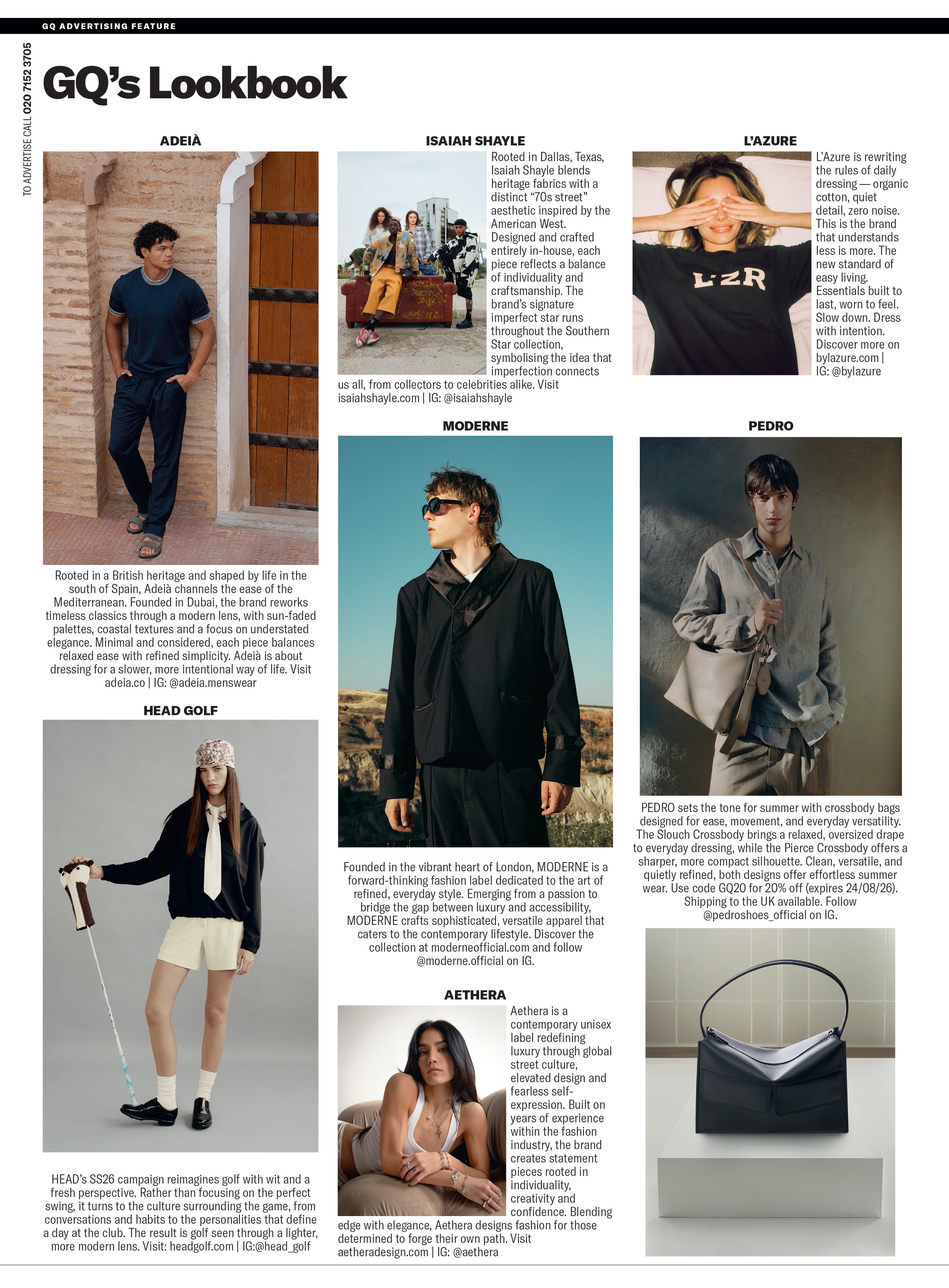 GQ ADVERTISING FEATURE

TO ADVERTISE CALL 020 7152 3705

GQ's Lookbook

ADEIÀ

Rooted in a British heritage and shaped by life in the south of Spain, Adeià channels the ease of the Mediterranean. Founded in Dubai, the brand reworks timeless classics through a modern lens, with sun-faded palettes, coastal textures and a focus on understated elegance. Minimal and considered, each piece balances relaxed ease with refined simplicity. Adeià is about dressing for a slower, more intentional way of life. Visit adeia.co | IG: @adeia.menswear

HEAD GOLF

HEAD's SS26 campaign reimagines golf with wit and a fresh perspective. Rather than focusing on the perfect swing, it turns to the culture surrounding the game, from conversations and habits to the personalities that define a day at the club. The result is golf seen through a lighter, more modern lens. Visit: headgolf.com | IG:@head_golf

ISAIAH SHAYLE

Rooted in Dallas, Texas, Isaiah Shayle blends heritage fabrics with a distinct "70s street" aesthetic inspired by the American West. Designed and crafted entirely in-house, each piece reflects a balance of individuality and craftsmanship. The brand's signature imperfect star runs throughout the Southern Star collection, symbolising the idea that imperfection connects us all, from collectors to celebrities alike. Visit isaiahshayle.com | IG: @isaiahshayle

MODERNE

Founded in the vibrant heart of London, MODERNE is a forward-thinking fashion label dedicated to the art of refined, everyday style. Emerging from a passion to bridge the gap between luxury and accessibility, MODERNE crafts sophisticated, versatile apparel that caters to the contemporary lifestyle. Discover the collection at moderneofficial.com and follow @moderne.official on IG.

AETHERA

Aethera is a contemporary unisex label redefining luxury through global street culture, elevated design and fearless self-expression. Built on years of experience within the fashion industry, the brand creates statement pieces rooted in individuality, creativity and confidence. Blending edge with elegance, Aethera designs fashion for those determined to forge their own path. Visit aetheradesign.com | IG: @aethera

L'AZURE

L'ZR

L'Azure is rewriting the rules of daily dressing — organic cotton, quiet detail, zero noise. This is the brand that understands less is more. The new standard of easy living. Essentials built to last, worn to feel. Slow down. Dress with intention. Discover more on bylazure.com | IG: @bylazure

PEDRO

PEDRO sets the tone for summer with crossbody bags designed for ease, movement, and everyday versatility. The Slouch Crossbody brings a relaxed, oversized drape to everyday dressing, while the Pierce Crossbody offers a sharper, more compact silhouette. Clean, versatile, and quietly refined, both designs offer effortless summer wear. Use code GQ20 for 20% off (expires 24/08/26). Shipping to the UK available. Follow @pedroshoes_official on IG.